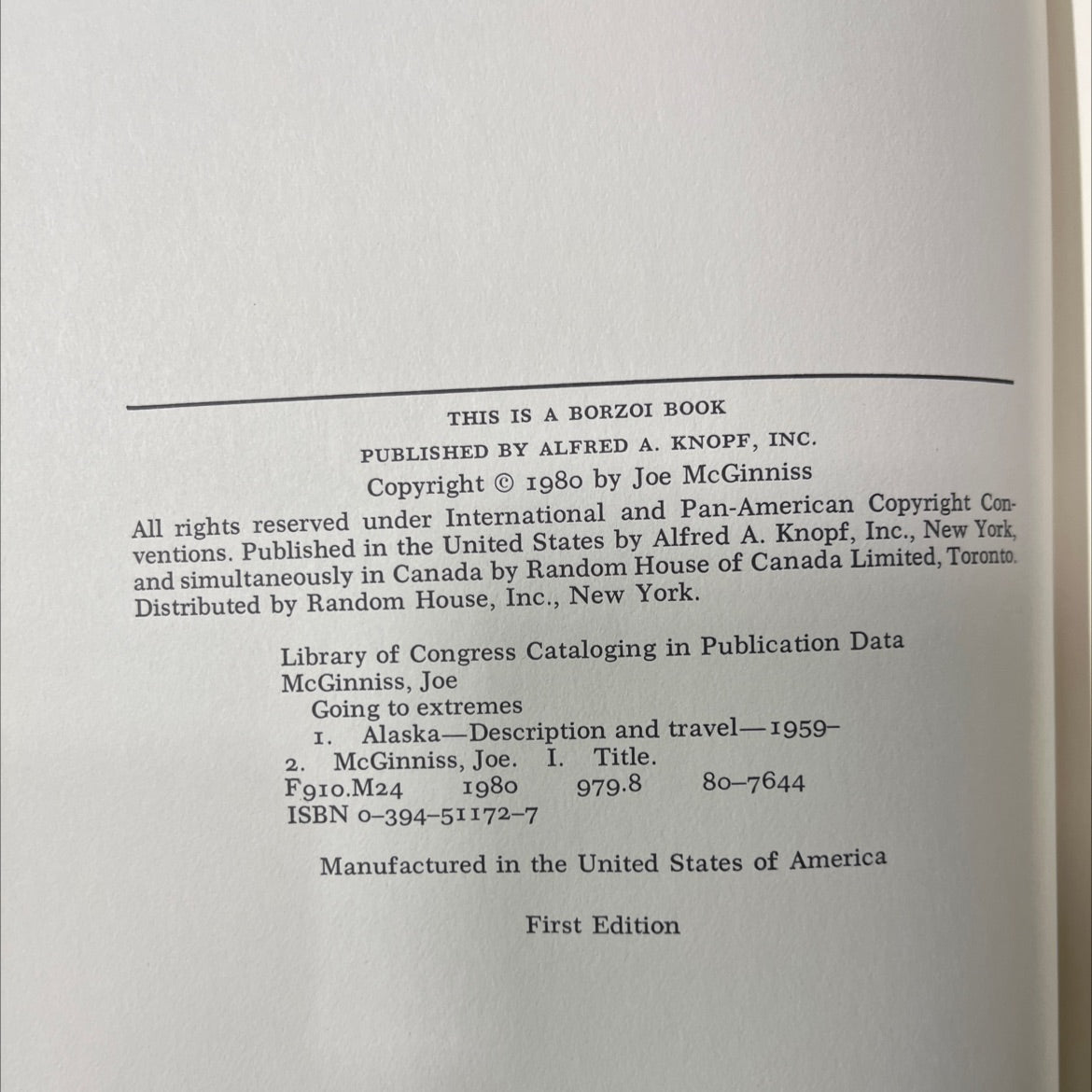 THIS IS A BORZOI BOOK

PUBLISHED BY ALFRED A. KNOPF, INC.

Copyright © 1980 by Joe McGinniss

All rights reserved under International and Pan-American Copyright Conventions. Published in the United States by Alfred A. Knopf, Inc., New York, and simultaneously in Canada by Random House of Canada Limited, Toronto. Distributed by Random House, Inc., New York.

Library of Congress Cataloging in Publication Data
McGinniss, Joe
Going to extremes
1. Alaska—Description and travel—1959–
2. McGinniss, Joe. I. Title.
F910.M24 1980 979.8 80–7644
ISBN 0–394–51172–7

Manufactured in the United States of America

First Edition